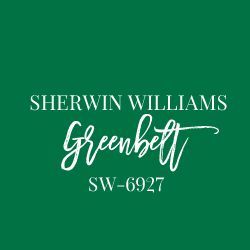 SHERWIN WILLIAMS
Greenbelt
SW-6927